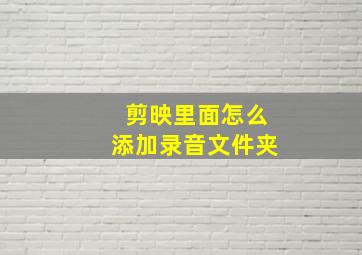 剪映里面怎么
添加录音文件夹